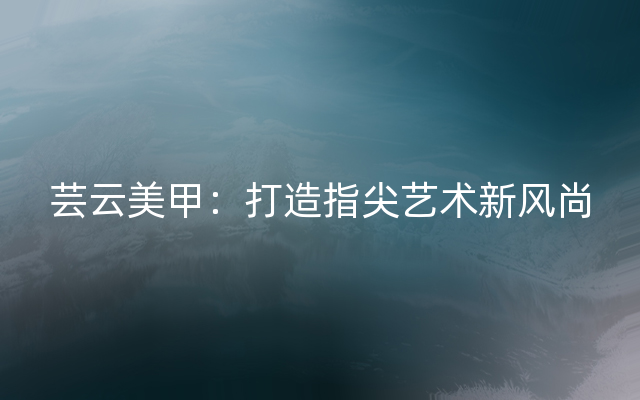 芸云美甲：打造指尖艺术新风尚